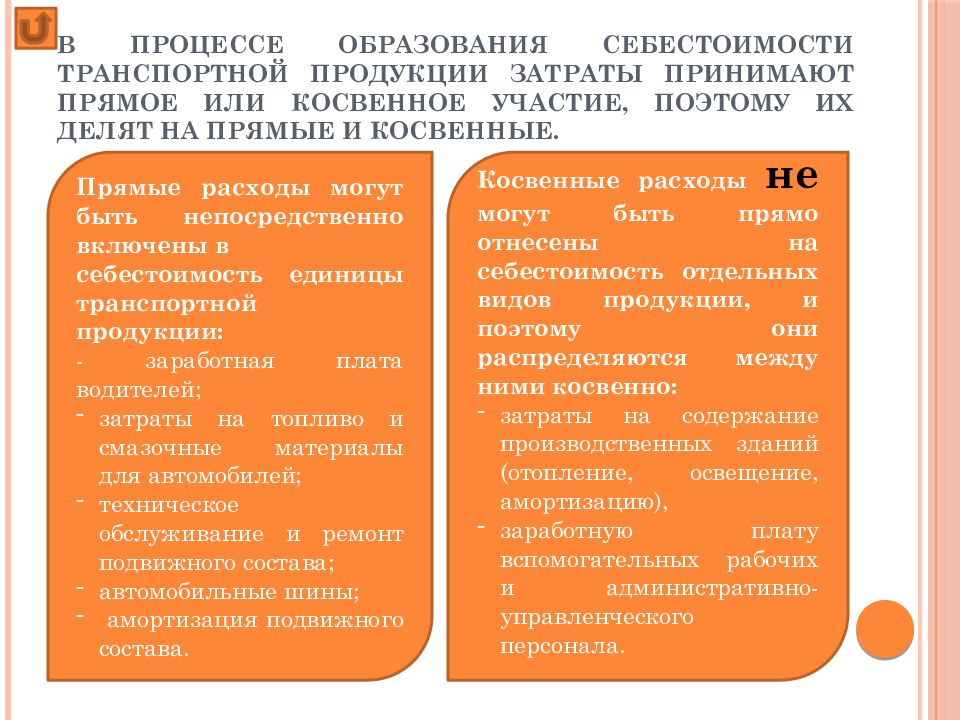 В ПРОЦЕССЕ ОБРАЗОВАНИЯ СЕБЕСТОИМОСТИ ТРАНСПОРТНОЙ ПРОДУКЦИИ ЗАТРАТЫ ПРИНИМАЮТ ПРЯМОЕ ИЛИ КОСВЕННОЕ УЧАСТИЕ, ПОЭТОМУ ИХ ДЕЛЯТ НА ПРЯМЫЕ И КОСВЕННЫЕ.

Прямые расходы могут быть непосредственно включены в себестоимость единицы транспортной продукции:
- заработная плата водителей;
- затраты на топливо и смазочные материалы для автомобилей;
- техническое обслуживание и ремонт подвижного состава;
- автомобильные шины;
- амортизация подвижного состава.

Косвенные расходы не могут быть прямо отнесены на себестоимость отдельных видов продукции, и поэтому они распределяются между ними косвенно:
- затраты на содержание производственных зданий (отопление, освещение, амортизацию),
- заработную плату вспомогательных рабочих и административно-управленческого персонала.